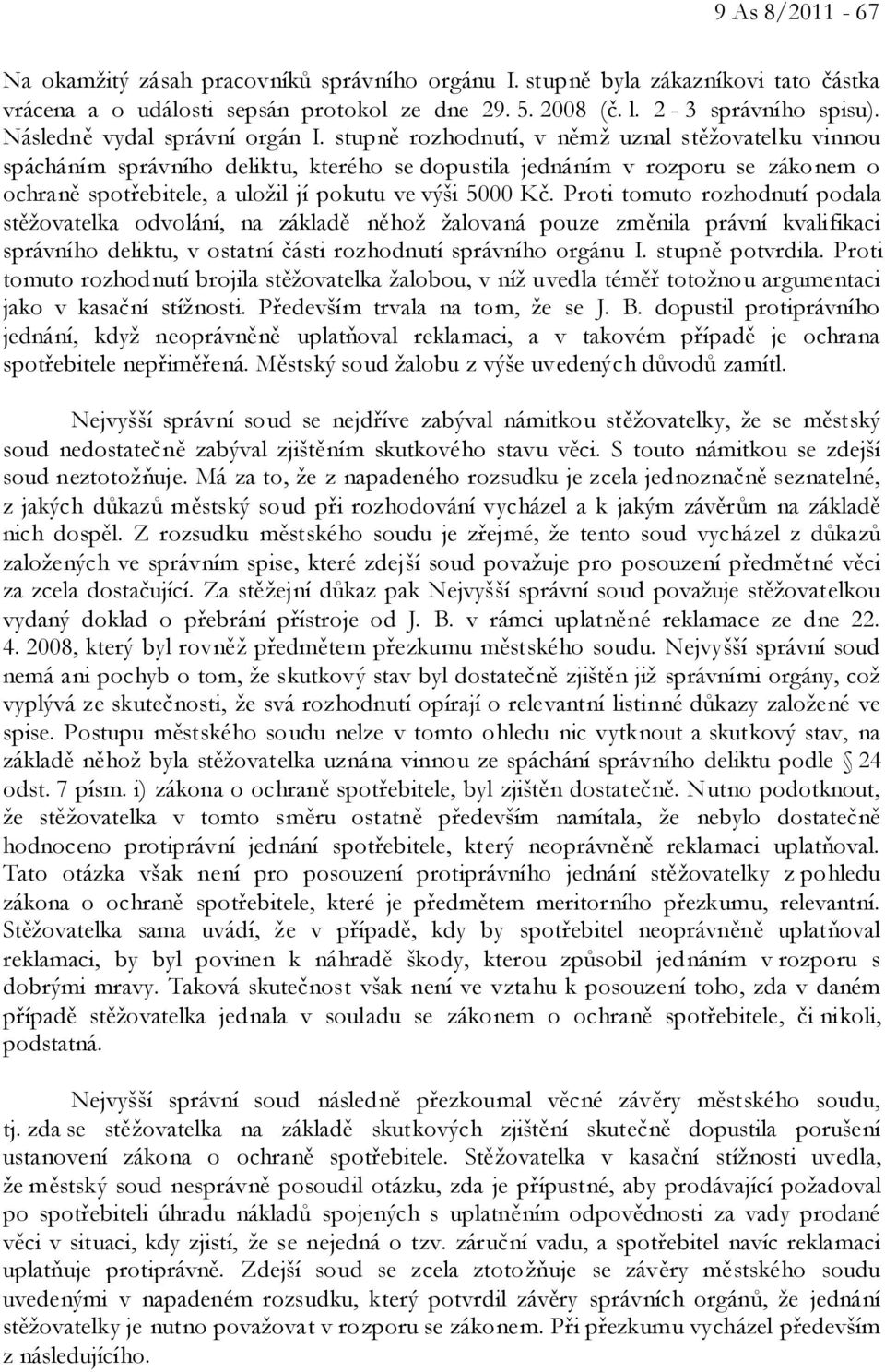 9 As 8/2011 - 67

Na okamžitý zásah pracovníků správního orgánu I. stupně byla zákazníkovi tato částka vrácena a o události sepsán protokol ze dne 29. 5. 2008 (č. l. 2 - 3 správního spisu). Následně vydal správní orgán I. stupně rozhodnutí, v němž uznal stěžovatelku vinnou spácháním správního deliktu, kterého se dopustila jednáním v rozporu se zákonem o ochraně spotřebitele, a uložil jí pokutu ve výši 5000 Kč. Proti tomuto rozhodnutí podala stěžovatelka odvolání, na základě něhož žalovaná pouze změnila právní kvalifikaci správního deliktu, v ostatní části rozhodnutí správního orgánu I. stupně potvrdila. Proti tomuto rozhodnutí brojila stěžovatelka žalobou, v níž uvedla téměř totožnou argumentaci jako v kasační stížnosti. Především trvala na tom, že se J. B. dopustil protiprávního jednání, když neoprávněně uplatňoval reklamaci, a v takovém případě je ochrana spotřebitele nepřiměřená. Městský soud žalobu z výše uvedených důvodů zamítl.

Nejvyšší správní soud se nejdříve zabýval námitkou stěžovatelky, že se městský soud nedostatečně zabýval zjištěním skutkového stavu věci. S touto námitkou se zdejší soud neztotožňuje. Má za to, že z napadeného rozsudku je zcela jednoznačně seznatelné, z jakých důkazů městský soud při rozhodování vycházel a k jakým závěrům na základě nich dospěl. Z rozsudku městského soudu je zřejmé, že tento soud vycházel z důkazů založených ve správním spise, které zdejší soud považuje pro posouzení předmětné věci za zcela dostačující. Za stěžejní důkaz pak Nejvyšší správní soud považuje stěžovatelkou vydaný doklad o přebrání přístroje od J. B. v rámci uplatněné reklamace ze dne 22. 4. 2008, který byl rovněž předmětem přezkumu městského soudu. Nejvyšší správní soud nemá ani pochyb o tom, že skutkový stav byl dostatečně zjištěn již správními orgány, což vyplývá ze skutečnosti, že svá rozhodnutí opírají o relevantní listinné důkazy založené ve spise. Postupu městského soudu nelze v tomto ohledu nic vytknout a skutkový stav, na základě něhož byla stěžovatelka uznána vinnou ze spáchání správního deliktu podle § 24 odst. 7 písm. i) zákona o ochraně spotřebitele, byl zjištěn dostatečně. Nutno podotknout, že stěžovatelka v tomto směru ostatně především namítala, že nebylo dostatečně hodnoceno protiprávní jednání spotřebitele, který neoprávněně reklamaci uplatňoval. Tato otázka však není pro posouzení protiprávního jednání stěžovatelky z pohledu zákona o ochraně spotřebitele, které je předmětem meritorního přezkumu, relevantní. Stěžovatelka sama uvádí, že v případě, kdy by spotřebitel neoprávněně uplatňoval reklamaci, by byl povinen k náhradě škody, kterou způsobil jednáním v rozporu s dobrými mravy. Taková skutečnost však není ve vztahu k posouzení toho, zda v daném případě stěžovatelka jednala v souladu se zákonem o ochraně spotřebitele, či nikoli, podstatná.

Nejvyšší správní soud následně přezkoumal věcné závěry městského soudu, tj. zda se stěžovatelka na základě skutkových zjištění skutečně dopustila porušení ustanovení zákona o ochraně spotřebitele. Stěžovatelka v kasační stížnosti uvedla, že městský soud nesprávně posoudil otázku, zda je přípustné, aby prodávající požadoval po spotřebiteli úhradu nákladů spojených s uplatněním odpovědnosti za vady prodané věci v situaci, kdy zjistí, že se nejedná o tzv. záruční vadu, a spotřebitel navíc reklamaci uplatňuje protiprávně. Zdejší soud se zcela ztotožňuje se závěry městského soudu uvedenými v napadeném rozsudku, který potvrdil závěry správních orgánů, že jednání stěžovatelky je nutno považovat v rozporu se zákonem. Při přezkumu vycházel především z následujícího.